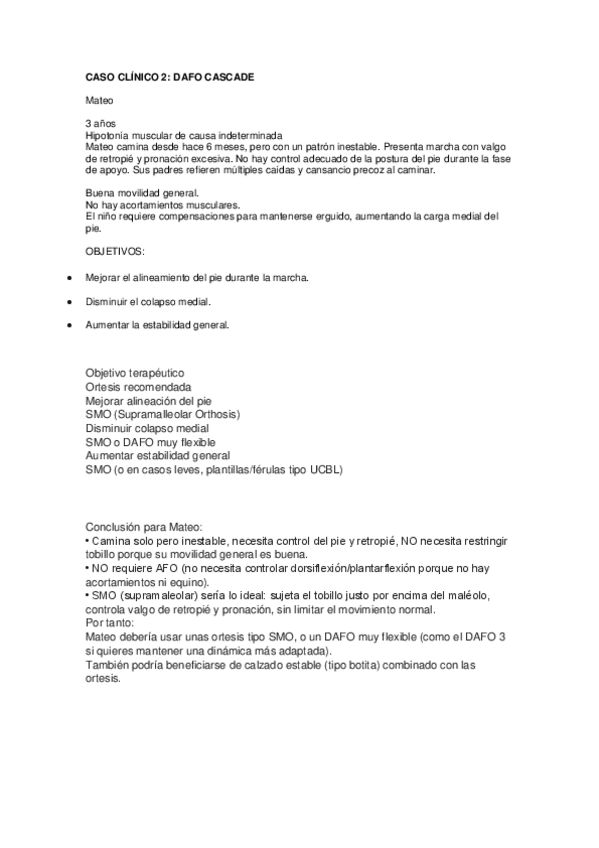 CASO CLÍNICO 2: DAFO CASCADE

Mateo

3 años
Hipotonía muscular de causa indeterminada
Mateo camina desde hace 6 meses, pero con un patrón inestable. Presenta marcha con valgo de retropié y pronación excesiva. No hay control adecuado de la postura del pie durante la fase de apoyo. Sus padres refieren múltiples caídas y cansancio precoz al caminar.

Buena movilidad general.
No hay acortamientos musculares.
El niño requiere compensaciones para mantenerse erguido, aumentando la carga medial del pie.

OBJETIVOS:

• Mejorar el alineamiento del pie durante la marcha.

• Disminuir el colapso medial.

• Aumentar la estabilidad general.

Objetivo terapéutico
Ortesis recomendada
Mejorar alineación del pie
SMO (Supramalleolar Orthosis)
Disminuir colapso medial
SMO o DAFO muy flexible
Aumentar estabilidad general
SMO (o en casos leves, plantillas/férulas tipo UCBL)

Conclusión para Mateo:
• Camina solo pero inestable, necesita control del pie y retropié, NO necesita restringir tobillo porque su movilidad general es buena.
• NO requiere AFO (no necesita controlar dorsiflexión/plantarflexión porque no hay acortamientos ni equino).
• SMO (supramaleolar) sería lo ideal: sujeta el tobillo justo por encima del maléolo, controla valgo de retropié y pronación, sin limitar el movimiento normal.
Por tanto:
Mateo debería usar unas ortesis tipo SMO, o un DAFO muy flexible (como el DAFO 3 si quieres mantener una dinámica más adaptada).
También podría beneficiarse de calzado estable (tipo botita) combinado con las ortesis.